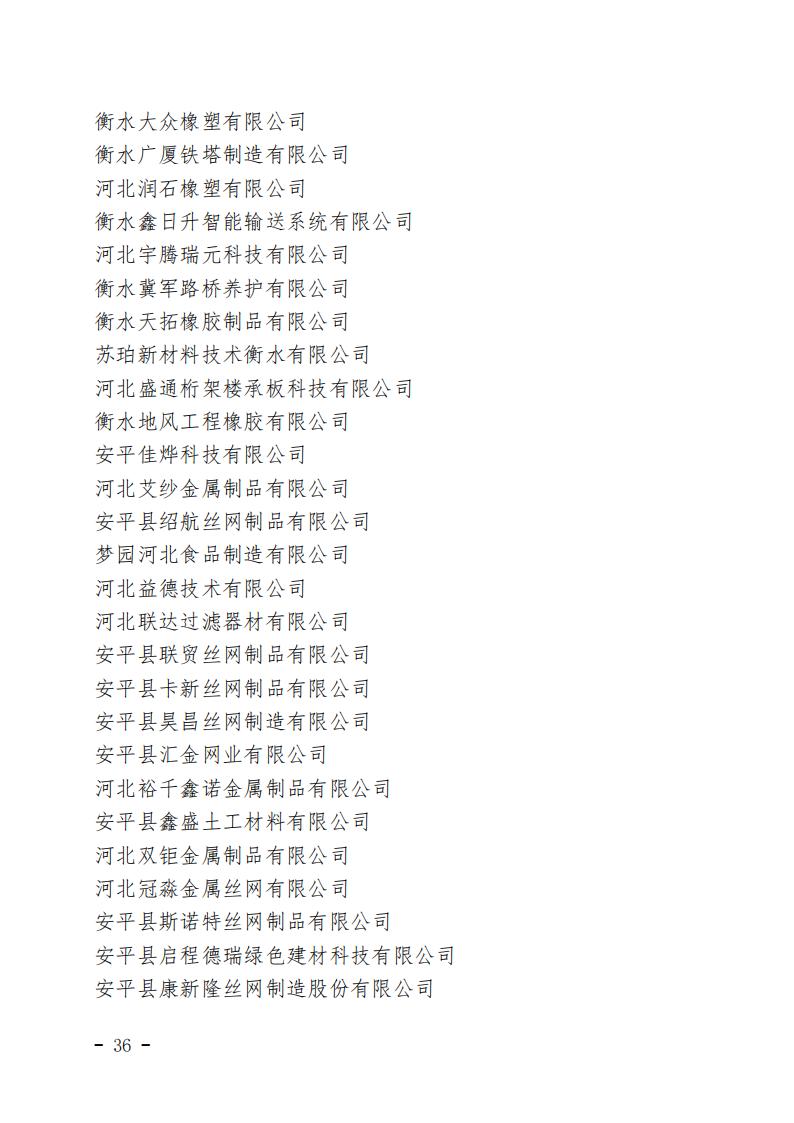 衡水大众橡塑有限公司
衡水广厦铁塔制造有限公司
河北润石橡塑有限公司
衡水鑫日升智能输送系统有限公司
河北宇腾瑞元科技有限公司
衡水冀军路桥养护有限公司
衡水天拓橡胶制品有限公司
苏珀新材料技术衡水有限公司
河北盛通桁架楼承板科技有限公司
衡水地风工程橡胶有限公司
安平佳烨科技有限公司
河北艾纱金属制品有限公司
安平县绍航丝网制品有限公司
梦园河北食品制造有限公司
河北益德技术有限公司
河北联达过滤器材有限公司
安平县联贸丝网制品有限公司
安平县卡新丝网制品有限公司
安平县昊昌丝网制造有限公司
安平县汇金网业有限公司
河北裕千鑫诺金属制品有限公司
安平县鑫盛土工材料有限公司
河北双钜金属制品有限公司
河北冠淼金属丝网有限公司
安平县斯诺特丝网制品有限公司
安平县启程德瑞绿色建材科技有限公司
安平县康新隆丝网制造股份有限公司

- 36 -